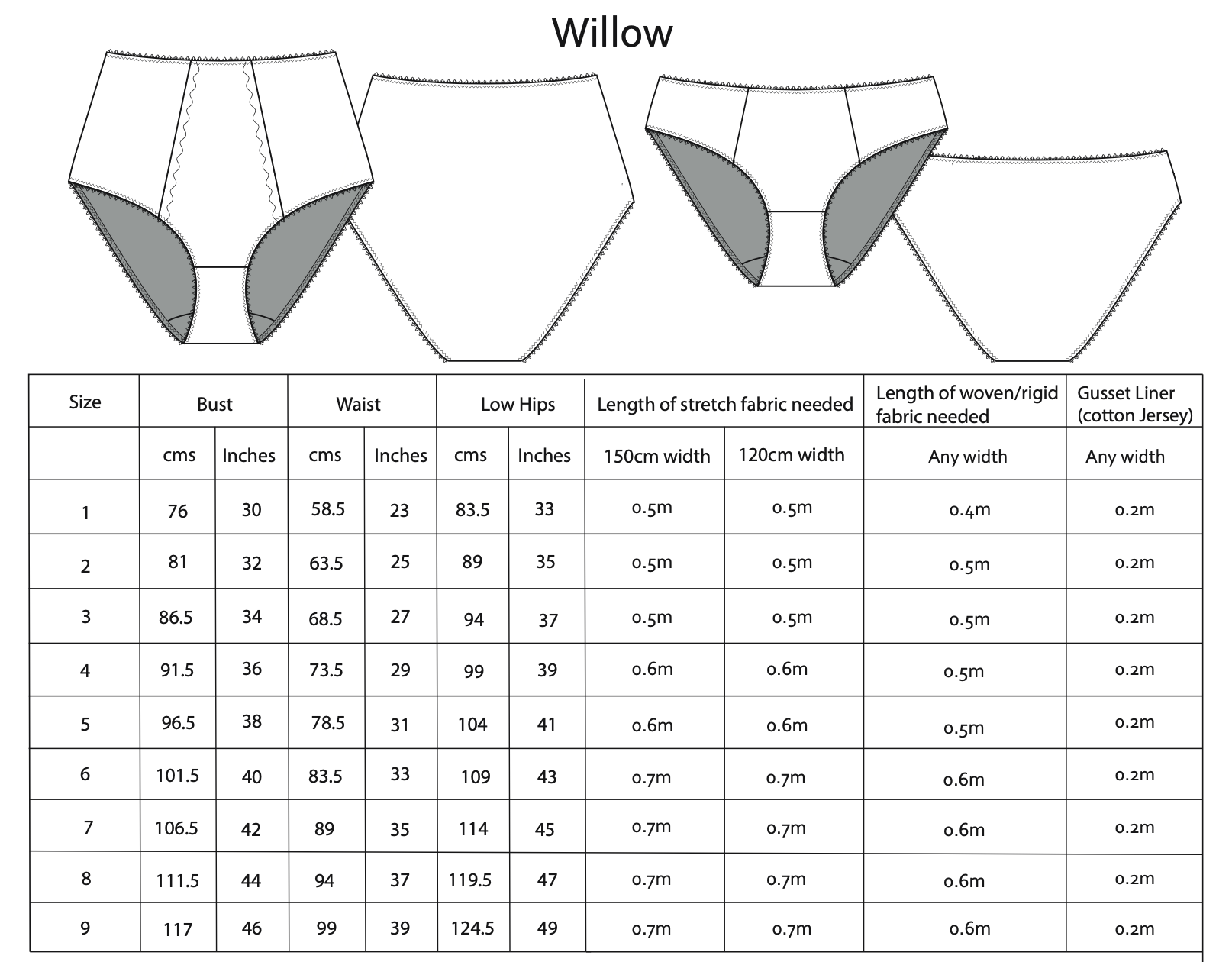 Willow

| Size | Bust | | Waist | | Low Hips | | Length of stretch fabric needed | | Length of woven/rigid fabric needed | Gusset Liner (cotton Jersey) |
|---|---|---|---|---|---|---|---|---|---|---|
| | cms | Inches | cms | Inches | cms | Inches | 150cm width | 120cm width | Any width | Any width |
| 1 | 76 | 30 | 58.5 | 23 | 83.5 | 33 | 0.5m | 0.5m | 0.4m | 0.2m |
| 2 | 81 | 32 | 63.5 | 25 | 89 | 35 | 0.5m | 0.5m | 0.5m | 0.2m |
| 3 | 86.5 | 34 | 68.5 | 27 | 94 | 37 | 0.5m | 0.5m | 0.5m | 0.2m |
| 4 | 91.5 | 36 | 73.5 | 29 | 99 | 39 | 0.6m | 0.6m | 0.5m | 0.2m |
| 5 | 96.5 | 38 | 78.5 | 31 | 104 | 41 | 0.6m | 0.6m | 0.5m | 0.2m |
| 6 | 101.5 | 40 | 83.5 | 33 | 109 | 43 | 0.7m | 0.7m | 0.6m | 0.2m |
| 7 | 106.5 | 42 | 89 | 35 | 114 | 45 | 0.7m | 0.7m | 0.6m | 0.2m |
| 8 | 111.5 | 44 | 94 | 37 | 119.5 | 47 | 0.7m | 0.7m | 0.6m | 0.2m |
| 9 | 117 | 46 | 99 | 39 | 124.5 | 49 | 0.7m | 0.7m | 0.6m | 0.2m |